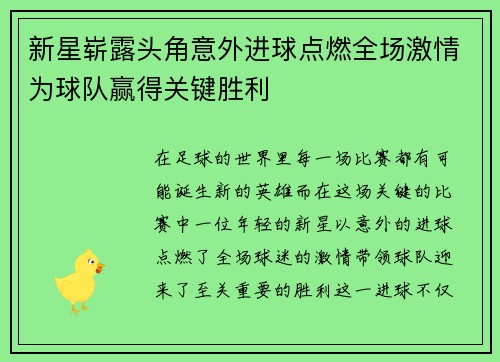 新星崭露头角意外进球点燃全场激情为球队赢得关键胜利

在足球的世界里每一场比赛都有可能诞生新的英雄而在这场关键的比赛中一位年轻的新星以意外的进球点燃了全场球迷的激情带领球队迎来了至关重要的胜利这一进球不仅